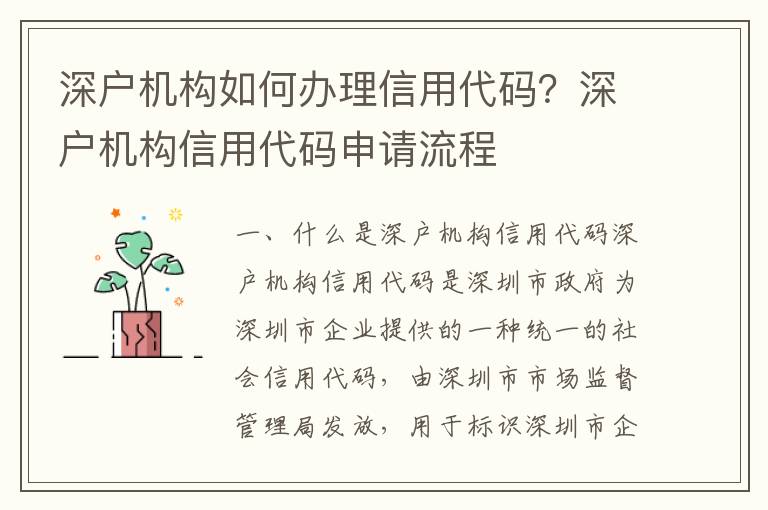 深户机构如何办理信用代码？深户机构信用代码申请流程

一、什么是深户机构信用代码深户机构信用代码是深圳市政府为深圳市企业提供的一种统一的社会信用代码，由深圳市市场监督管理局发放，用于标识深圳市企